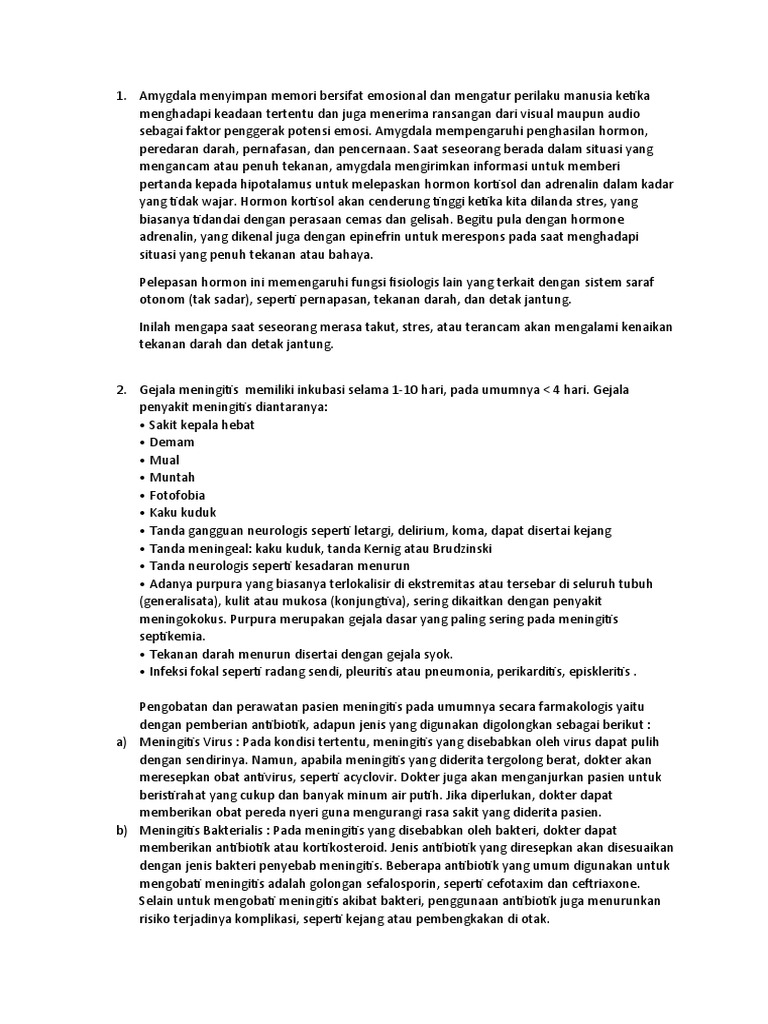 1. Amygdala menyimpan memori bersifat emosional dan mengatur perilaku manusia ketika menghadapi keadaan tertentu dan juga menerima ransangan dari visual maupun audio sebagai faktor penggerak potensi emosi. Amygdala mempengaruhi penghasilan hormon, peredaran darah, pernafasan, dan pencernaan. Saat seseorang berada dalam situasi yang mengancam atau penuh tekanan, amygdala mengirimkan informasi untuk memberi pertanda kepada hipotalamus untuk melepaskan hormon kortisol dan adrenalin dalam kadar yang tidak wajar. Hormon kortisol akan cenderung tinggi ketika kita dilanda stres, yang biasanya tidandai dengan perasaan cemas dan gelisah. Begitu pula dengan hormone adrenalin, yang dikenal juga dengan epinefrin untuk merespons pada saat menghadapi situasi yang penuh tekanan atau bahaya.

Pelepasan hormon ini memengaruhi fungsi fisiologis lain yang terkait dengan sistem saraf otonom (tak sadar), seperti pernapasan, tekanan darah, dan detak jantung.

Inilah mengapa saat seseorang merasa takut, stres, atau terancam akan mengalami kenaikan tekanan darah dan detak jantung.

2. Gejala meningitis memiliki inkubasi selama 1-10 hari, pada umumnya < 4 hari. Gejala penyakit meningitis diantaranya:
• Sakit kepala hebat
• Demam
• Mual
• Muntah
• Fotofobia
• Kaku kuduk
• Tanda gangguan neurologis seperti letargi, delirium, koma, dapat disertai kejang
• Tanda meningeal: kaku kuduk, tanda Kernig atau Brudzinski
• Tanda neurologis seperti kesadaran menurun
• Adanya purpura yang biasanya terlokalisir di ekstremitas atau tersebar di seluruh tubuh (generalisata), kulit atau mukosa (konjungtiva), sering dikaitkan dengan penyakit meningokokus. Purpura merupakan gejala dasar yang paling sering pada meningitis septikemia.
• Tekanan darah menurun disertai dengan gejala syok.
• Infeksi fokal seperti radang sendi, pleuritis atau pneumonia, perikarditis, episkleritis .

Pengobatan dan perawatan pasien meningitis pada umumnya secara farmakologis yaitu dengan pemberian antibiotik, adapun jenis yang digunakan digolongkan sebagai berikut :
a) Meningitis Virus : Pada kondisi tertentu, meningitis yang disebabkan oleh virus dapat pulih dengan sendirinya. Namun, apabila meningitis yang diderita tergolong berat, dokter akan meresepkan obat antivirus, seperti acyclovir. Dokter juga akan menganjurkan pasien untuk beristirahat yang cukup dan banyak minum air putih. Jika diperlukan, dokter dapat memberikan obat pereda nyeri guna mengurangi rasa sakit yang diderita pasien.
b) Meningitis Bakterialis : Pada meningitis yang disebabkan oleh bakteri, dokter dapat memberikan antibiotik atau kortikosteroid. Jenis antibiotik yang diresepkan akan disesuaikan dengan jenis bakteri penyebab meningitis. Beberapa antibiotik yang umum digunakan untuk mengobati meningitis adalah golongan sefalosporin, seperti cefotaxim dan ceftriaxone. Selain untuk mengobati meningitis akibat bakteri, penggunaan antibiotik juga menurunkan risiko terjadinya komplikasi, seperti kejang atau pembengkakan di otak.